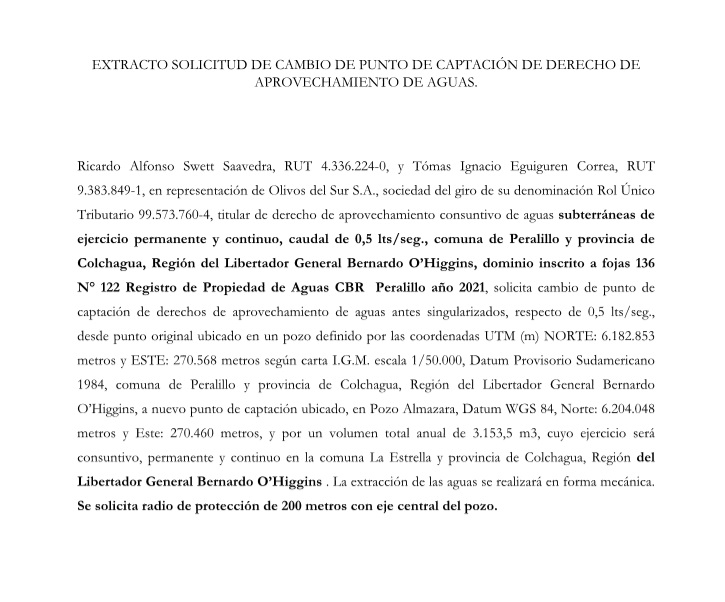 EXTRACTO SOLICITUD DE CAMBIO DE PUNTO DE CAPTACIÓN DE DERECHO DE APROVECHAMIENTO DE AGUAS.

Ricardo Alfonso Swett Saavedra, RUT 4.336.224-0, y Tómas Ignacio Eguiguren Correa, RUT 9.383.849-1, en representación de Olivos del Sur S.A., sociedad del giro de su denominación Rol Único Tributario 99.573.760-4, titular de derecho de aprovechamiento consuntivo de aguas subterráneas de ejercicio permanente y continuo, caudal de 0,5 lts/seg., comuna de Peralillo y provincia de Colchagua, Región del Libertador General Bernardo O'Higgins, dominio inscrito a fojas 136 N° 122 Registro de Propiedad de Aguas CBR Peralillo año 2021, solicita cambio de punto de captación de derechos de aprovechamiento de aguas antes singularizados, respecto de 0,5 lts/seg., desde punto original ubicado en un pozo definido por las coordenadas UTM (m) NORTE: 6.182.853 metros y ESTE: 270.568 metros según carta I.G.M. escala 1/50.000, Datum Provisorio Sudamericano 1984, comuna de Peralillo y provincia de Colchagua, Región del Libertador General Bernardo O'Higgins, a nuevo punto de captación ubicado, en Pozo Almazara, Datum WGS 84, Norte: 6.204.048 metros y Este: 270.460 metros, y por un volumen total anual de 3.153,5 m3, cuyo ejercicio será consuntivo, permanente y continuo en la comuna La Estrella y provincia de Colchagua, Región del Libertador General Bernardo O'Higgins . La extracción de las aguas se realizará en forma mecánica. Se solicita radio de protección de 200 metros con eje central del pozo.